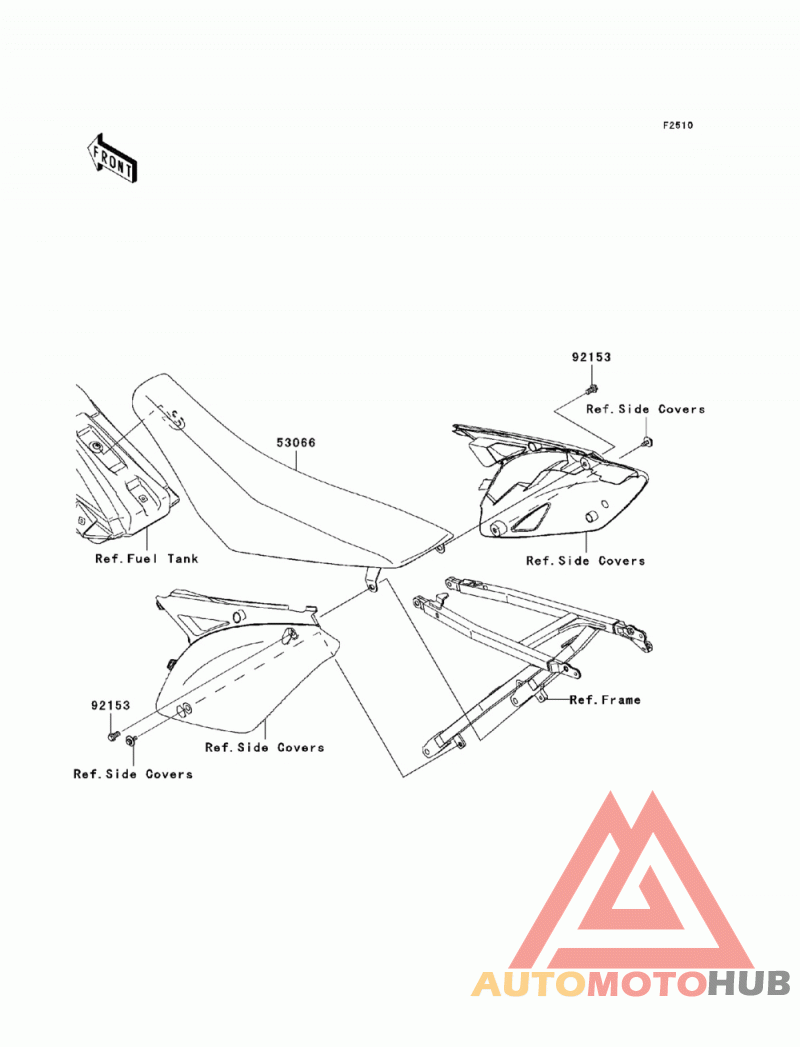 F2510

FRONT

92153

Ref.Side Covers

53066

Ref.Fuel Tank

Ref.Side Covers

Ref.Frame

92153

Ref.Side Covers

Ref.Side Covers

AUTOMOTOHUB